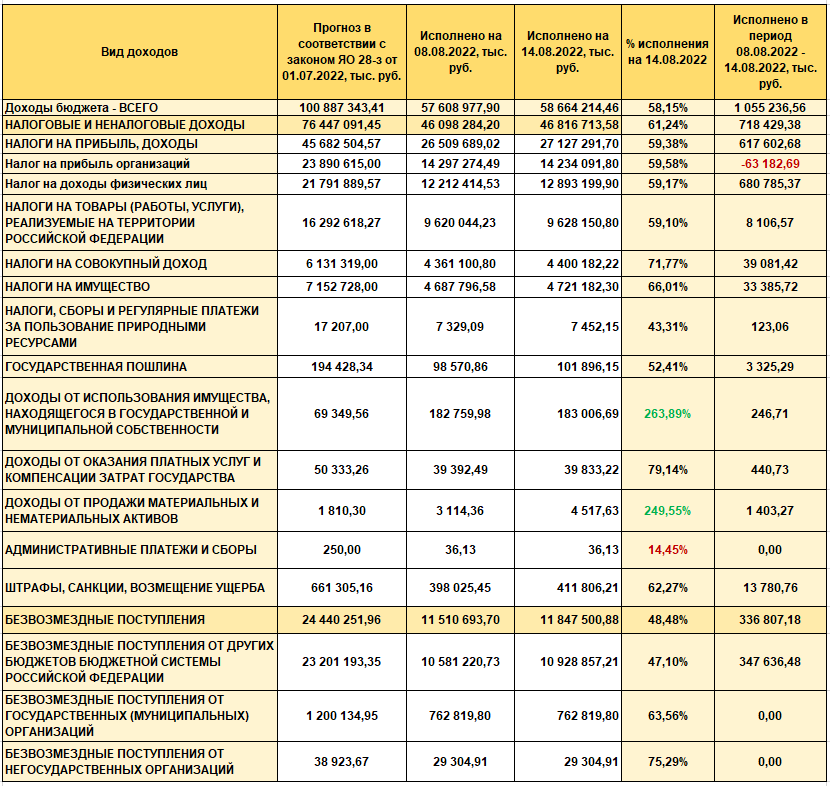 | Вид доходов | Прогноз в соответствии с законом ЯО 28-з от 01.07.2022, тыс. руб. | Исполнено на 08.08.2022, тыс. руб. | Исполнено на 14.08.2022, тыс. руб. | % исполнения на 14.08.2022 | Исполнено в период 08.08.2022 - 14.08.2022, тыс. руб. |
|---|---|---|---|---|---|
| Доходы бюджета - ВСЕГО | 100 887 343,41 | 57 608 977,90 | 58 664 214,46 | 58,15% | 1 055 236,56 |
| НАЛОГОВЫЕ И НЕНАЛОГОВЫЕ ДОХОДЫ | 76 447 091,45 | 46 098 284,20 | 46 816 713,58 | 61,24% | 718 429,38 |
| НАЛОГИ НА ПРИБЫЛЬ, ДОХОДЫ | 45 682 504,57 | 26 509 689,02 | 27 127 291,70 | 59,38% | 617 602,68 |
| Налог на прибыль организаций | 23 890 615,00 | 14 297 274,49 | 14 234 091,80 | 59,58% | -63 182,69 |
| Налог на доходы физических лиц | 21 791 889,57 | 12 212 414,53 | 12 893 199,90 | 59,17% | 680 785,37 |
| НАЛОГИ НА ТОВАРЫ (РАБОТЫ, УСЛУГИ), РЕАЛИЗУЕМЫЕ НА ТЕРРИТОРИИ РОССИЙСКОЙ ФЕДЕРАЦИИ | 16 292 618,27 | 9 620 044,23 | 9 628 150,80 | 59,10% | 8 106,57 |
| НАЛОГИ НА СОВОКУПНЫЙ ДОХОД | 6 131 319,00 | 4 361 100,80 | 4 400 182,22 | 71,77% | 39 081,42 |
| НАЛОГИ НА ИМУЩЕСТВО | 7 152 728,00 | 4 687 796,58 | 4 721 182,30 | 66,01% | 33 385,72 |
| НАЛОГИ, СБОРЫ И РЕГУЛЯРНЫЕ ПЛАТЕЖИ ЗА ПОЛЬЗОВАНИЕ ПРИРОДНЫМИ РЕСУРСАМИ | 17 207,00 | 7 329,09 | 7 452,15 | 43,31% | 123,06 |
| ГОСУДАРСТВЕННАЯ ПОШЛИНА | 194 428,34 | 98 570,86 | 101 896,15 | 52,41% | 3 325,29 |
| ДОХОДЫ ОТ ИСПОЛЬЗОВАНИЯ ИМУЩЕСТВА, НАХОДЯЩЕГОСЯ В ГОСУДАРСТВЕННОЙ И МУНИЦИПАЛЬНОЙ СОБСТВЕННОСТИ | 69 349,56 | 182 759,98 | 183 006,69 | 263,89% | 246,71 |
| ДОХОДЫ ОТ ОКАЗАНИЯ ПЛАТНЫХ УСЛУГ И КОМПЕНСАЦИИ ЗАТРАТ ГОСУДАРСТВА | 50 333,26 | 39 392,49 | 39 833,22 | 79,14% | 440,73 |
| ДОХОДЫ ОТ ПРОДАЖИ МАТЕРИАЛЬНЫХ И НЕМАТЕРИАЛЬНЫХ АКТИВОВ | 1 810,30 | 3 114,36 | 4 517,63 | 249,55% | 1 403,27 |
| АДМИНИСТРАТИВНЫЕ ПЛАТЕЖИ И СБОРЫ | 250,00 | 36,13 | 36,13 | 14,45% | 0,00 |
| ШТРАФЫ, САНКЦИИ, ВОЗМЕЩЕНИЕ УЩЕРБА | 661 305,16 | 398 025,45 | 411 806,21 | 62,27% | 13 780,76 |
| БЕЗВОЗМЕЗДНЫЕ ПОСТУПЛЕНИЯ | 24 440 251,96 | 11 510 693,70 | 11 847 500,88 | 48,48% | 336 807,18 |
| БЕЗВОЗМЕЗДНЫЕ ПОСТУПЛЕНИЯ ОТ ДРУГИХ БЮДЖЕТОВ БЮДЖЕТНОЙ СИСТЕМЫ РОССИЙСКОЙ ФЕДЕРАЦИИ | 23 201 193,35 | 10 581 220,73 | 10 928 857,21 | 47,10% | 347 636,48 |
| БЕЗВОЗМЕЗДНЫЕ ПОСТУПЛЕНИЯ ОТ ГОСУДАРСТВЕННЫХ (МУНИЦИПАЛЬНЫХ) ОРГАНИЗАЦИЙ | 1 200 134,95 | 762 819,80 | 762 819,80 | 63,56% | 0,00 |
| БЕЗВОЗМЕЗДНЫЕ ПОСТУПЛЕНИЯ ОТ НЕГОСУДАРСТВЕННЫХ ОРГАНИЗАЦИЙ | 38 923,67 | 29 304,91 | 29 304,91 | 75,29% | 0,00 |